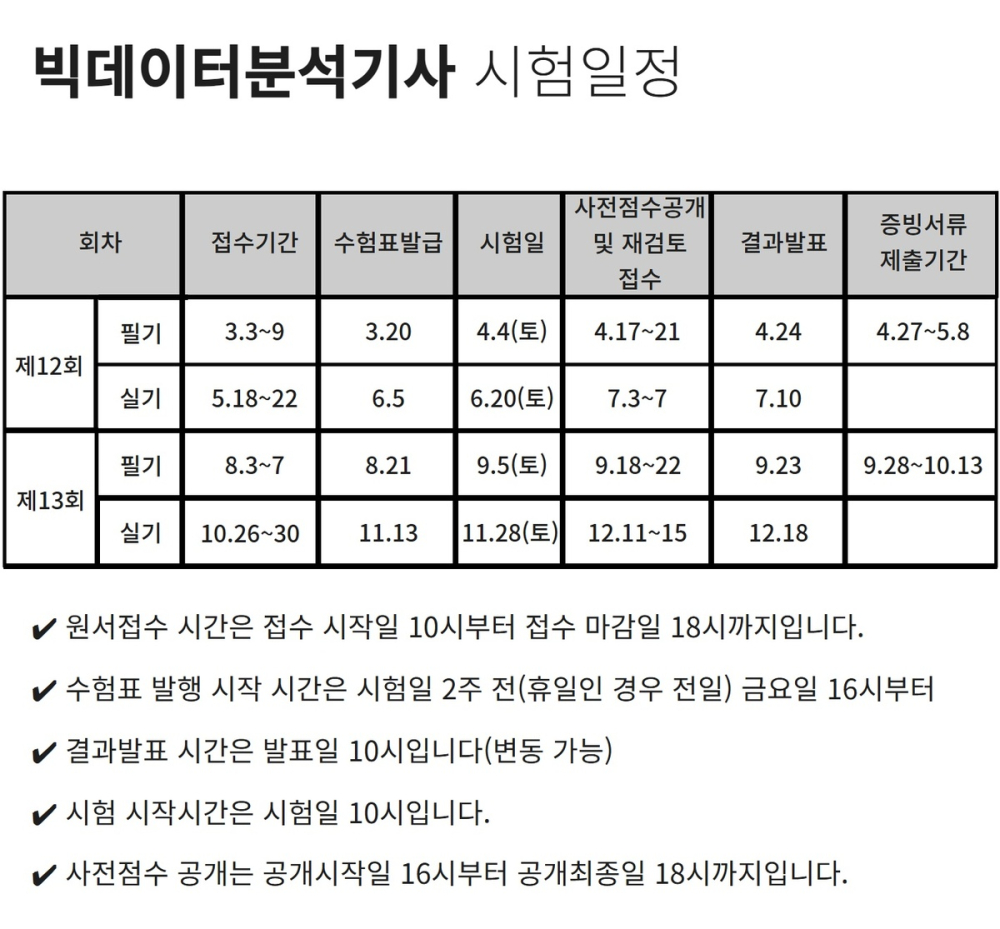 빅데이터분석기사 시험일정

| 회차 | | 접수기간 | 수험표발급 | 시험일 | 사전점수공개 및 재검토 접수 | 결과발표 | 증빙서류 제출기간 |
|---|---|---|---|---|---|---|---|
| 제12회 | 필기 | 3.3~9 | 3.20 | 4.4(토) | 4.17~21 | 4.24 | 4.27~5.8 |
| | 실기 | 5.18~22 | 6.5 | 6.20(토) | 7.3~7 | 7.10 | |
| 제13회 | 필기 | 8.3~7 | 8.21 | 9.5(토) | 9.18~22 | 9.23 | 9.28~10.13 |
| | 실기 | 10.26~30 | 11.13 | 11.28(토) | 12.11~15 | 12.18 | |

✔ 원서접수 시간은 접수 시작일 10시부터 접수 마감일 18시까지입니다.

✔ 수험표 발행 시작 시간은 시험일 2주 전(휴일인 경우 전일) 금요일 16시부터

✔ 결과발표 시간은 발표일 10시입니다(변동 가능)

✔ 시험 시작시간은 시험일 10시입니다.

✔ 사전점수 공개는 공개시작일 16시부터 공개최종일 18시까지입니다.